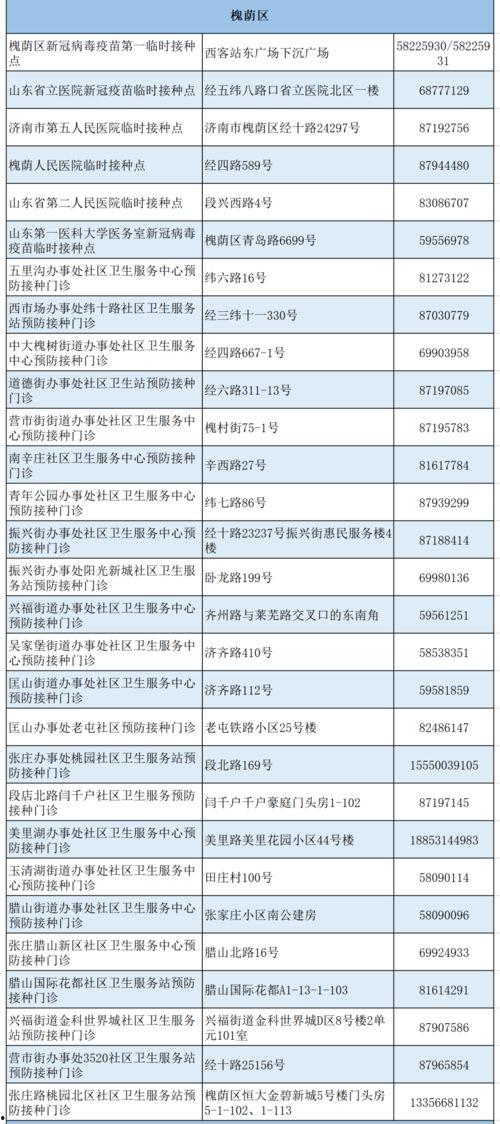 | 槐荫区 | | |
|---|---|---|
| 槐荫区新冠病毒疫苗第一临时接种点 | 西客站东广场下沉广场 | 58225930/58225931 |
| 山东省立医院新冠疫苗临时接种点 | 经五纬八路口省立医院北区一楼 | 68777129 |
| 济南市第五人民医院临时接种点 | 济南市槐荫区经十路24297号 | 87192756 |
| 槐荫人民医院临时接种点 | 经四路589号 | 87944480 |
| 山东省第二人民医院临时接种点 | 段兴西路4号 | 83086707 |
| 山东第一医科大学医务室新冠病毒疫苗临时接种点 | 槐荫区青岛路6699号 | 59556978 |
| 五里沟办事处社区卫生服务中心预防接种门诊 | 纬六路16号 | 81273122 |
| 西市场办事处纬十路社区卫生服务站预防接种门诊 | 经三纬十一330号 | 87030779 |
| 中大槐树街道办事处社区卫生服务中心预防接种门诊 | 经四路667-1号 | 69903958 |
| 道德街办事处社区卫生站预防接种门诊 | 经六路311-13号 | 87197085 |
| 营市街街道办事处社区卫生服务中心预防接种门诊 | 槐村街75-1号 | 87195783 |
| 南辛庄社区卫生服务中心预防接种门诊 | 辛西路27号 | 81617784 |
| 青年公园办事处社区卫生服务中心预防接种门诊 | 纬七路86号 | 87939299 |
| 振兴街办事处社区卫生服务中心预防接种门诊 | 经十路23237号振兴街惠民服务楼4楼 | 87188414 |
| 振兴街办事处阳光新城社区卫生服务站预防接种门诊 | 卧龙路199号 | 69980136 |
| 兴福街道办事处社区卫生服务中心预防接种门诊 | 齐州路与莱芜路交叉口的东南角 | 59561251 |
| 吴家堡街道办事处社区卫生服务中心预防接种门诊 | 济齐路410号 | 58538351 |
| 匡山街道办事处社区卫生服务中心预防接种门诊 | 济齐路112号 | 59581859 |
| 匡山办事处老屯社区预防接种门诊 | 老屯铁路小区25号楼 | 82486147 |
| 张庄办事处桃园社区卫生服务站预防接种门诊 | 段北路169号 | 15550039105 |
| 段店北路闫千户社区卫生服务预防接种门诊 | 闫千户千户豪庭门头房1-102 | 87197145 |
| 美里湖办事处社区卫生服务中心预防接种门诊 | 美里路美里花园小区44号楼 | 18853144983 |
| 玉清湖街道办事处社区卫生服务中心预防接种门诊 | 田庄村100号 | 58090114 |
| 腊山街道办事处社区卫生服务中心预防接种门诊 | 张家庄小区南公建房 | 58090096 |
| 张庄腊山新区社区卫生服务中心预防接种门诊 | 腊山北路16号 | 69924933 |
| 腊山国际花都社区卫生服务站预防接种门诊 | 腊山国际花都A1-13-1-103 | 81614291 |
| 兴福街道金科世界城社区卫生服务站预防接种门诊 | 兴福街道金科世界城D区8号楼2单元101室 | 87907586 |
| 营市街办事处3520社区卫生服务站预防接种门诊 | 经十路25156号 | 87965854 |
| 张庄路桃园北区社区卫生服务站预防接种门诊 | 槐荫区恒大金碧新城5号楼门头房5-1-102、1-113 | 13356681132 |